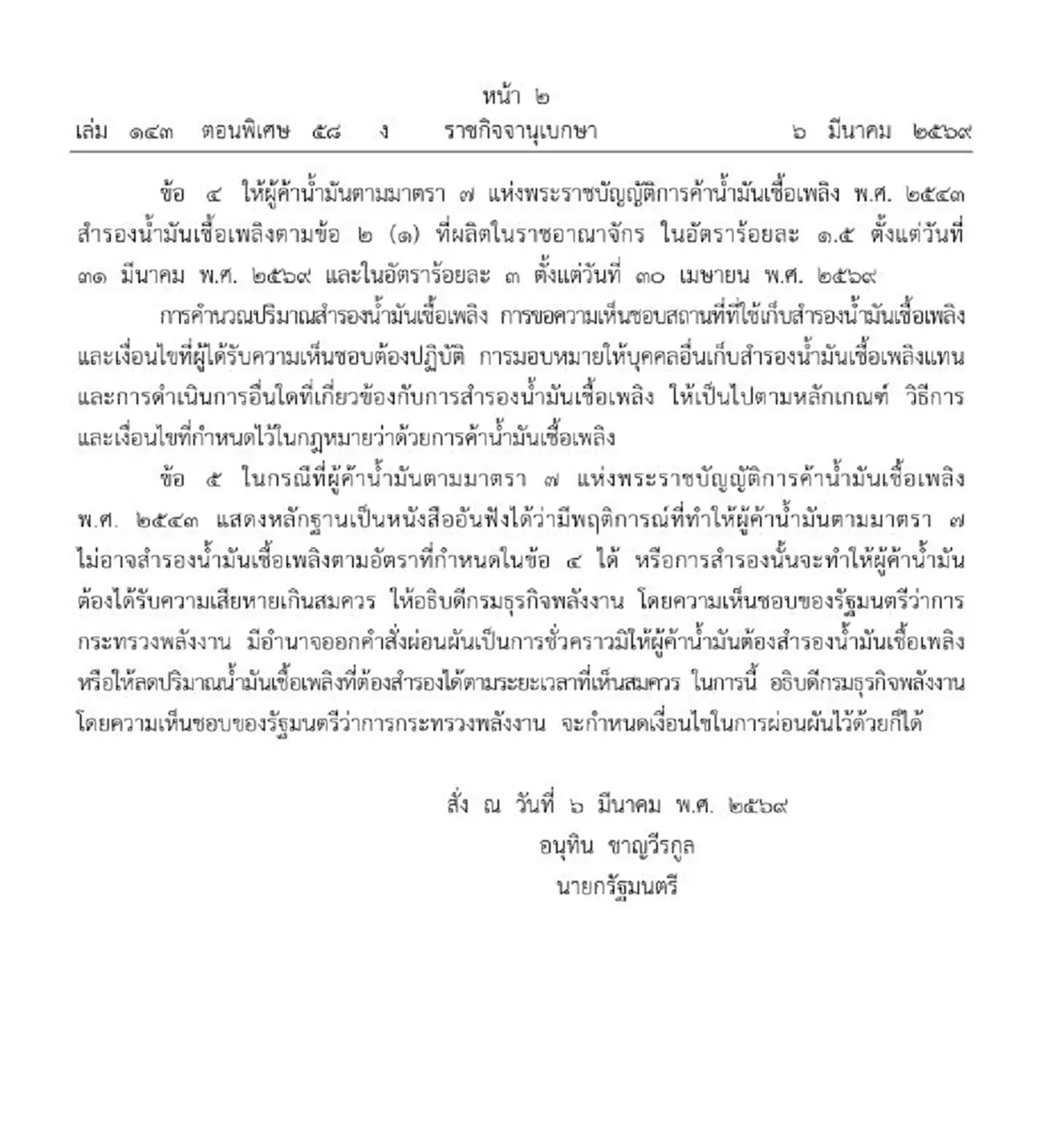 หน้า ๒
เล่ม ๑๔๓ ตอนพิเศษ ๕๘ ง ราชกิจจานุเบกษา ๖ มีนาคม ๒๕๖๙

ข้อ ๔ ให้ผู้ค้าน้ำมันตามมาตรา ๗ แห่งพระราชบัญญัติการค้าน้ำมันเชื้อเพลิง พ.ศ. ๒๕๔๓ สำรองน้ำมันเชื้อเพลิงตามข้อ ๒ (๑) ที่ผลิตในราชอาณาจักร ในอัตราร้อยละ ๑.๕ ตั้งแต่วันที่ ๓๑ มีนาคม พ.ศ. ๒๕๖๙ และในอัตราร้อยละ ๓ ตั้งแต่วันที่ ๓๐ เมษายน พ.ศ. ๒๕๖๙

การคำนวณปริมาณสำรองน้ำมันเชื้อเพลิง การขอความเห็นชอบสถานที่ที่ใช้เก็บสำรองน้ำมันเชื้อเพลิง และเงื่อนไขที่ผู้ได้รับความเห็นชอบต้องปฏิบัติ การมอบหมายให้บุคคลอื่นเก็บสำรองน้ำมันเชื้อเพลิงแทน และการดำเนินการอื่นใดที่เกี่ยวข้องกับการสำรองน้ำมันเชื้อเพลิง ให้เป็นไปตามหลักเกณฑ์ วิธีการ และเงื่อนไขที่กำหนดไว้ในกฎหมายว่าด้วยการค้าน้ำมันเชื้อเพลิง

ข้อ ๕ ในกรณีที่ผู้ค้าน้ำมันตามมาตรา ๗ แห่งพระราชบัญญัติการค้าน้ำมันเชื้อเพลิง พ.ศ. ๒๕๔๓ แสดงหลักฐานเป็นหนังสืออันฟังได้ว่ามีพฤติการณ์ที่ทำให้ผู้ค้าน้ำมันตามมาตรา ๗ ไม่อาจสำรองน้ำมันเชื้อเพลิงตามอัตราที่กำหนดในข้อ ๔ ได้ หรือการสำรองนั้นจะทำให้ผู้ค้าน้ำมันต้องได้รับความเสียหายเกินสมควร ให้อธิบดีกรมธุรกิจพลังงาน โดยความเห็นชอบของรัฐมนตรีว่าการกระทรวงพลังงาน มีอำนาจออกคำสั่งผ่อนผันเป็นการชั่วคราวมิให้ผู้ค้าน้ำมันต้องสำรองน้ำมันเชื้อเพลิง หรือให้ลดปริมาณน้ำมันเชื้อเพลิงที่ต้องสำรองได้ตามระยะเวลาที่เห็นสมควร ในการนี้ อธิบดีกรมธุรกิจพลังงาน โดยความเห็นชอบของรัฐมนตรีว่าการกระทรวงพลังงาน จะกำหนดเงื่อนไขในการผ่อนผันไว้ด้วยก็ได้

สั่ง ณ วันที่ ๖ มีนาคม พ.ศ. ๒๕๖๙
อนุทิน ชาญวีรกูล
นายกรัฐมนตรี